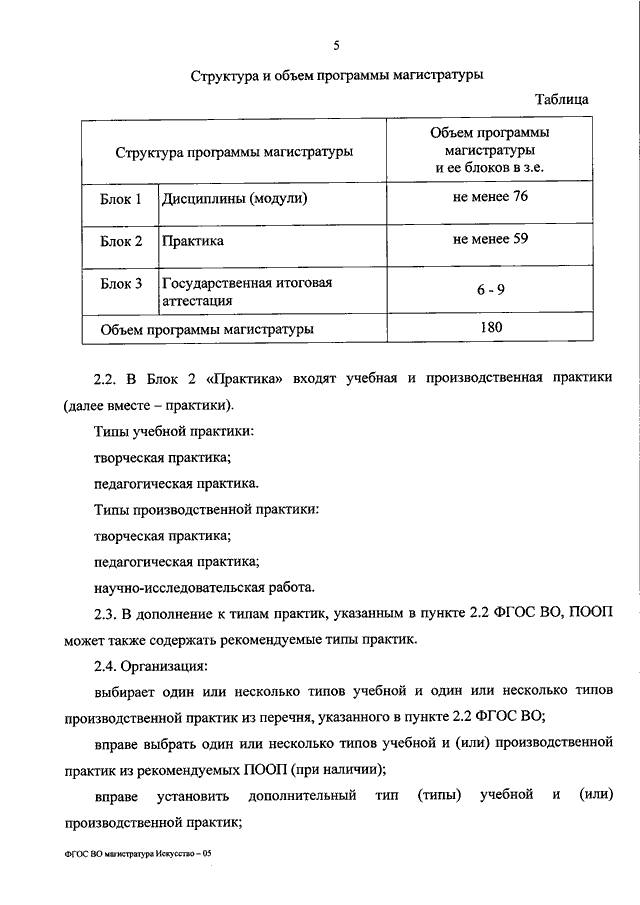 5

Структура и объем программы магистратуры

Таблица

| Структура программы магистратуры | | Объем программы магистратуры и ее блоков в з.е. |
|---|---|---|
| Блок 1 | Дисциплины (модули) | не менее 76 |
| Блок 2 | Практика | не менее 59 |
| Блок 3 | Государственная итоговая аттестация | 6 - 9 |
| Объем программы магистратуры | | 180 |

2.2. В Блок 2 «Практика» входят учебная и производственная практики (далее вместе – практики).

Типы учебной практики:

творческая практика;

педагогическая практика.

Типы производственной практики:

творческая практика;

педагогическая практика;

научно-исследовательская работа.

2.3. В дополнение к типам практик, указанным в пункте 2.2 ФГОС ВО, ПООП может также содержать рекомендуемые типы практик.

2.4. Организация:

выбирает один или несколько типов учебной и один или несколько типов производственной практик из перечня, указанного в пункте 2.2 ФГОС ВО;

вправе выбрать один или несколько типов учебной и (или) производственной практик из рекомендуемых ПООП (при наличии);

вправе установить дополнительный тип (типы) учебной и (или) производственной практик;

ФГОС ВО магистратура Искусство – 05